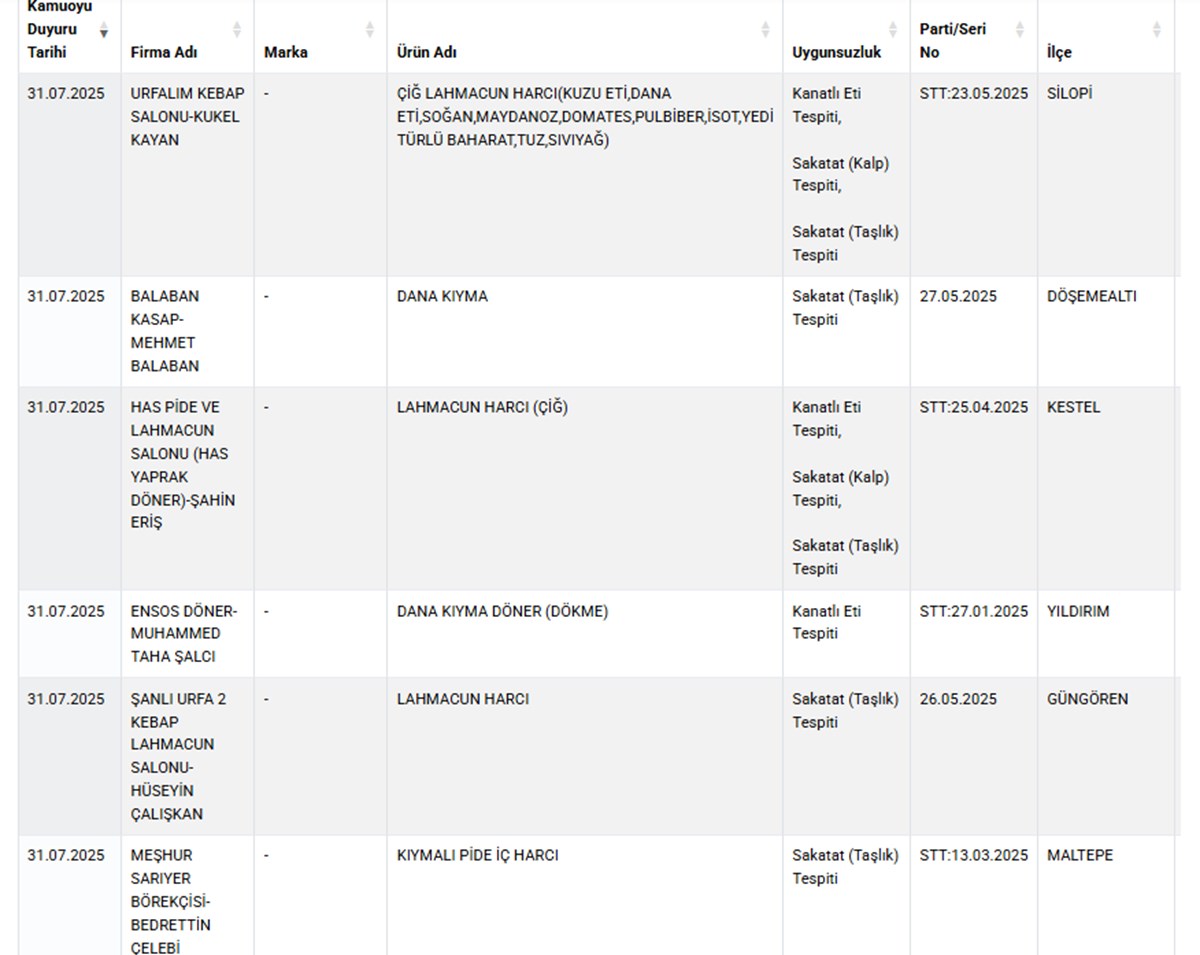 | Kamuoyu Duyuru Tarihi | Firma Adı | Marka | Ürün Adı | Uygunsuzluk | Parti/Seri No | İlçe |
|---|---|---|---|---|---|---|
| 31.07.2025 | URFALIM KEBAP SALONU-KUKEL KAYAN | - | ÇİĞ LAHMACUN HARCI(KUZU ETİ,DANA ETİ,SOĞAN,MAYDANOZ,DOMATES,PULBİBER,İSOT,YEDİ TÜRLÜ BAHARAT,TUZ,SIVIYAĞ) | Kanatlı Eti Tespiti, Sakatat (Kalp) Tespiti, Sakatat (Taşlık) Tespiti | STT:23.05.2025 | SİLOPİ |
| 31.07.2025 | BALABAN KASAP-MEHMET BALABAN | - | DANA KIYMA | Sakatat (Taşlık) Tespiti | 27.05.2025 | DÖŞEMEALTI |
| 31.07.2025 | HAS PİDE VE LAHMACUN SALONU (HAS YAPRAK DÖNER)-ŞAHİN ERİŞ | - | LAHMACUN HARCI (ÇİĞ) | Kanatlı Eti Tespiti, Sakatat (Kalp) Tespiti, Sakatat (Taşlık) Tespiti | STT:25.04.2025 | KESTEL |
| 31.07.2025 | ENSOS DÖNER-MUHAMMED TAHA ŞALCI | - | DANA KIYMA DÖNER (DÖKME) | Kanatlı Eti Tespiti | STT:27.01.2025 | YILDIRIM |
| 31.07.2025 | ŞANLI URFA 2 KEBAP LAHMACUN SALONU-HÜSEYİN ÇALIŞKAN | - | LAHMACUN HARCI | Sakatat (Taşlık) Tespiti | 26.05.2025 | GÜNGÖREN |
| 31.07.2025 | MEŞHUR SARIYER BÖREKÇİSİ-BEDRETTİN ÇELEBİ | - | KIYMALI PİDE İÇ HARCI | Sakatat (Taşlık) Tespiti | STT:13.03.2025 | MALTEPE |